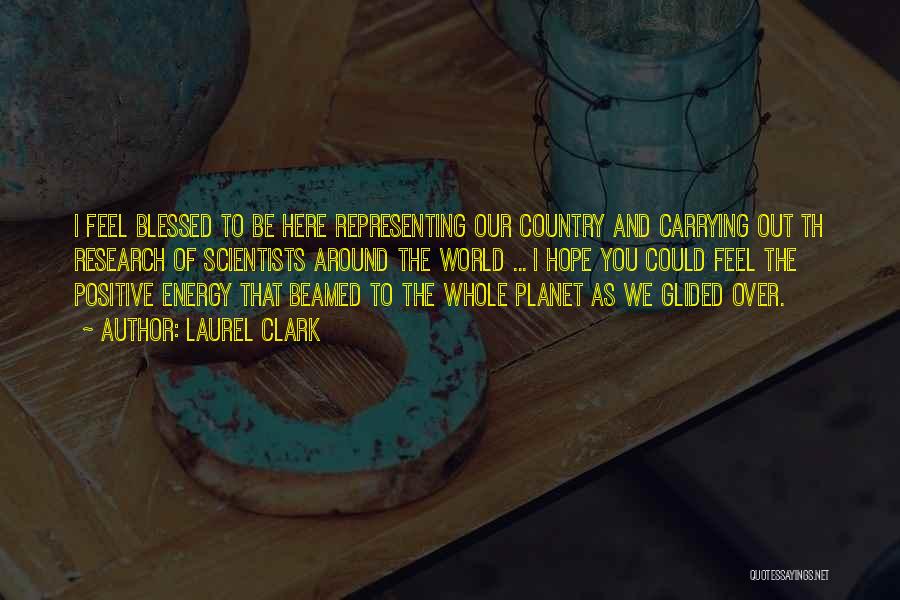 I FEEL BLESSED TO BE HERE REPRESENTING OUR COUNTRY AND CARRYING OUT TH RESEARCH OF SCIENTISTS AROUND THE WORLD ... I HOPE YOU COULD FEEL THE POSITIVE ENERGY THAT BEAMED TO THE WHOLE PLANET AS WE GLIDED OVER.

~ AUTHOR: LAUREL CLARK

QUOTESSAYINGS.NET